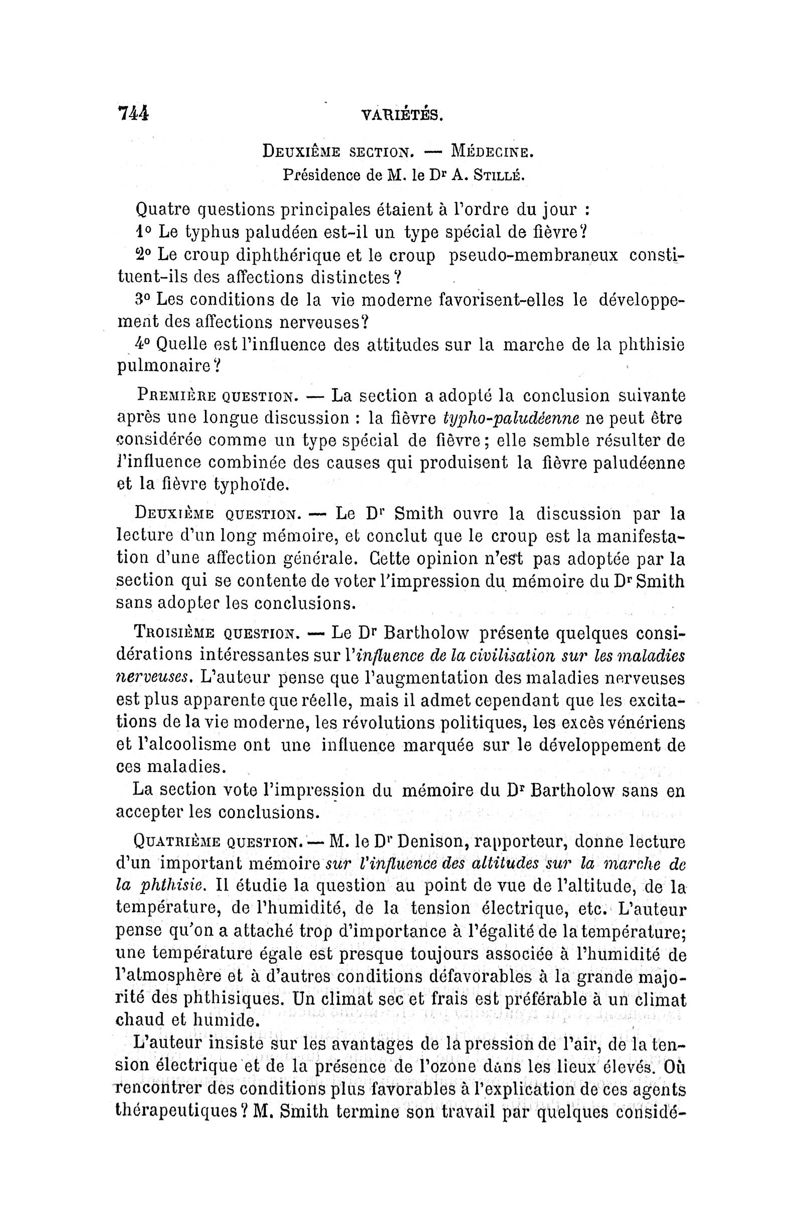 744 VARIÉTÉS.

DEUXIÈME SECTION. — MÉDECINE.
Présidence de M. le Dr A. STILLÉ.

Quatre questions principales étaient à l'ordre du jour :
1° Le typhus paludéen est-il un type spécial de fièvre?
2° Le croup diphthérique et le croup pseudo-membraneux constituent-ils des affections distinctes?
3° Les conditions de la vie moderne favorisent-elles le développement des affections nerveuses?
4° Quelle est l'influence des attitudes sur la marche de la phthisie pulmonaire?

PREMIÈRE QUESTION. — La section a adopté la conclusion suivante après une longue discussion : la fièvre typho-paludéenne ne peut être considérée comme un type spécial de fièvre; elle semble résulter de l'influence combinée des causes qui produisent la fièvre paludéenne et la fièvre typhoïde.

DEUXIÈME QUESTION. — Le Dr Smith ouvre la discussion par la lecture d'un long mémoire, et conclut que le croup est la manifestation d'une affection générale. Cette opinion n'est pas adoptée par la section qui se contente de voter l'impression du mémoire du Dr Smith sans adopter les conclusions.

TROISIÈME QUESTION. — Le Dr Bartholow présente quelques considérations intéressantes sur l'influence de la civilisation sur les maladies nerveuses. L'auteur pense que l'augmentation des maladies nerveuses est plus apparente que réelle, mais il admet cependant que les excitations de la vie moderne, les révolutions politiques, les excès vénériens et l'alcoolisme ont une influence marquée sur le développement de ces maladies.
La section vote l'impression du mémoire du Dr Bartholow sans en accepter les conclusions.

QUATRIÈME QUESTION. — M. le Dr Denison, rapporteur, donne lecture d'un important mémoire sur l'influence des altitudes sur la marche de la phthisie. Il étudie la question au point de vue de l'altitude, de la température, de l'humidité, de la tension électrique, etc. L'auteur pense qu'on a attaché trop d'importance à l'égalité de la température; une température égale est presque toujours associée à l'humidité de l'atmosphère et à d'autres conditions défavorables à la grande majorité des phthisiques. Un climat sec et frais est préférable à un climat chaud et humide.
L'auteur insiste sur les avantages de la pression de l'air, de la tension électrique et de la présence de l'ozone dans les lieux élevés. Où rencontrer des conditions plus favorables à l'explication de ces agents thérapeutiques? M. Smith termine son travail par quelques considé-